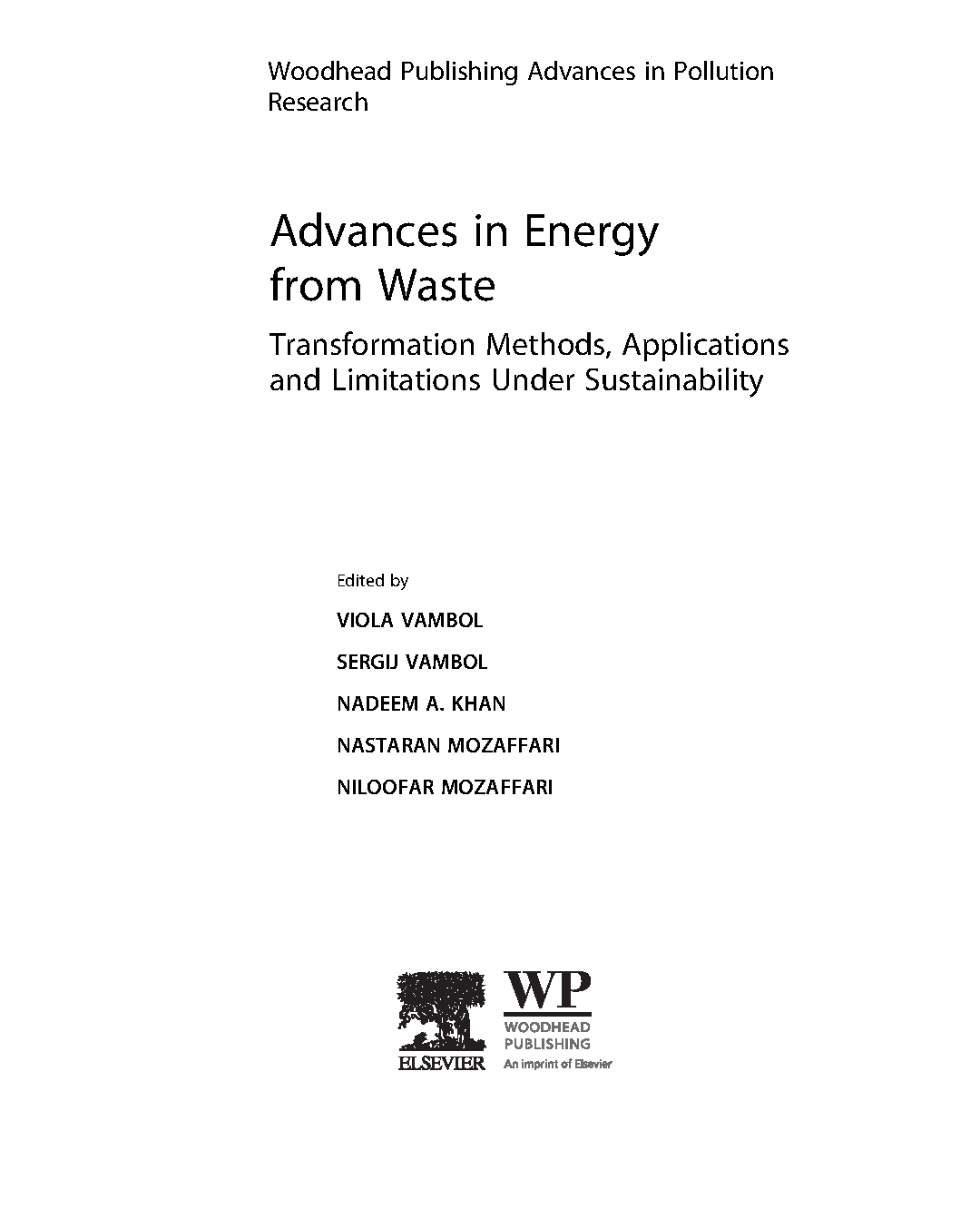 Woodhead Publishing Advances in Pollution Research

Advances in Energy from Waste

Transformation Methods, Applications and Limitations Under Sustainability

Edited by

VIOLA VAMBOL

SERGIJ VAMBOL

NADEEM A. KHAN

NASTARAN MOZAFFARI

NILOOFAR MOZAFFARI

ELSEVIER

WP
WOODHEAD
PUBLISHING
An imprint of Elsevier